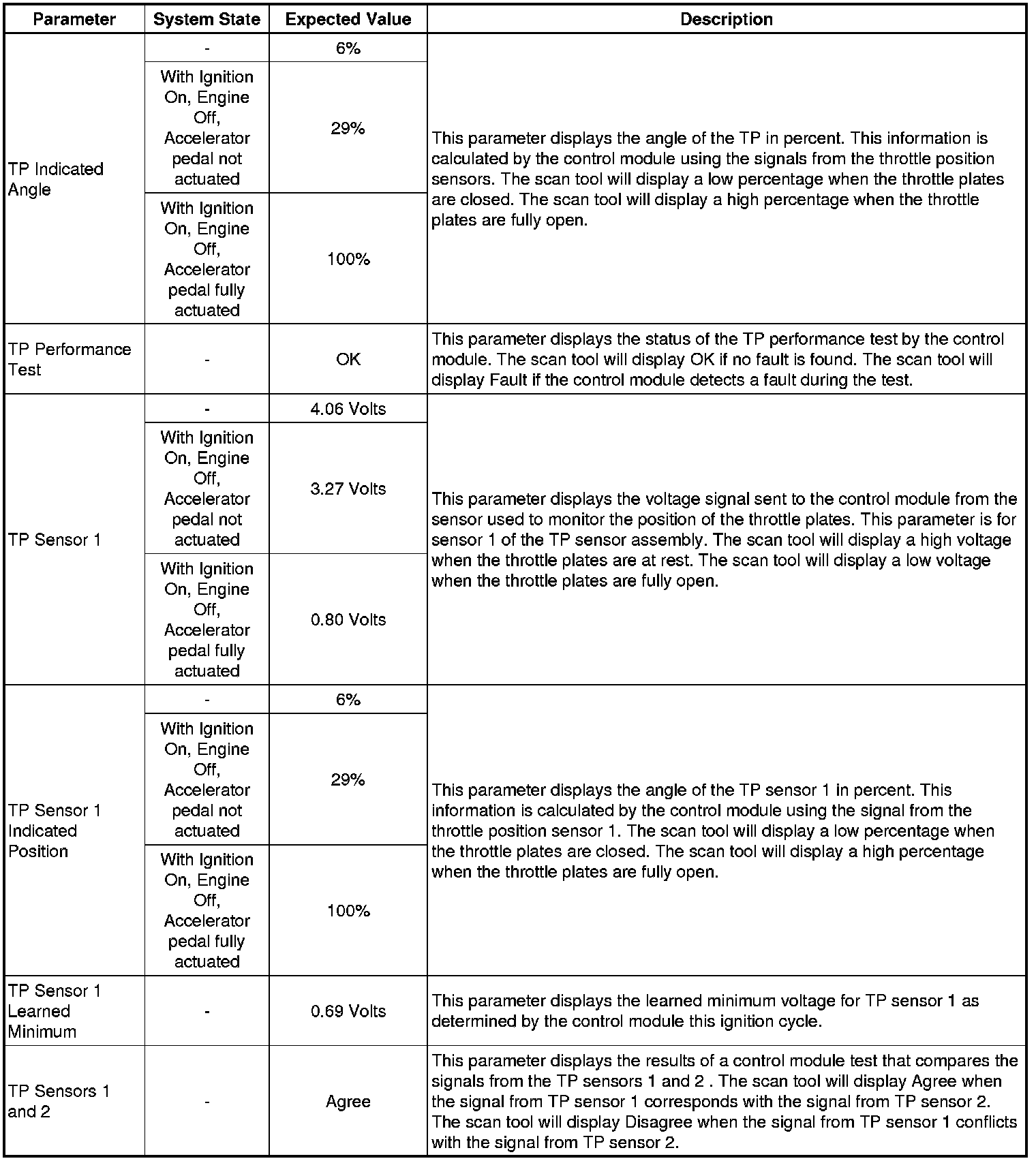 | Parameter | System State | Expected Value | Description |
|---|---|---|---|
| TP Indicated Angle | - | 6% | This parameter displays the angle of the TP in percent. This information is calculated by the control module using the signals from the throttle position sensors. The scan tool will display a low percentage when the throttle plates are closed. The scan tool will display a high percentage when the throttle plates are fully open. |
| | With Ignition On, Engine Off, Accelerator pedal not actuated | 29% | |
| | With Ignition On, Engine Off, Accelerator pedal fully actuated | 100% | |
| TP Performance Test | - | OK | This parameter displays the status of the TP performance test by the control module. The scan tool will display OK if no fault is found. The scan tool will display Fault if the control module detects a fault during the test. |
| TP Sensor 1 | - | 4.06 Volts | This parameter displays the voltage signal sent to the control module from the sensor used to monitor the position of the throttle plates. This parameter is for sensor 1 of the TP sensor assembly. The scan tool will display a high voltage when the throttle plates are at rest. The scan tool will display a low voltage when the throttle plates are fully open. |
| | With Ignition On, Engine Off, Accelerator pedal not actuated | 3.27 Volts | |
| | With Ignition On, Engine Off, Accelerator pedal fully actuated | 0.80 Volts | |
| TP Sensor 1 Indicated Position | - | 6% | This parameter displays the angle of the TP sensor 1 in percent. This information is calculated by the control module using the signal from the throttle position sensor 1. The scan tool will display a low percentage when the throttle plates are closed. The scan tool will display a high percentage when the throttle plates are fully open. |
| | With Ignition On, Engine Off, Accelerator pedal not actuated | 29% | |
| | With Ignition On, Engine Off, Accelerator pedal fully actuated | 100% | |
| TP Sensor 1 Learned Minimum | - | 0.69 Volts | This parameter displays the learned minimum voltage for TP sensor 1 as determined by the control module this ignition cycle. |
| TP Sensors 1 and 2 | - | Agree | This parameter displays the results of a control module test that compares the signals from the TP sensors 1 and 2 . The scan tool will display Agree when the signal from TP sensor 1 corresponds with the signal from TP sensor 2. The scan tool will display Disagree when the signal from TP sensor 1 conflicts with the signal from TP sensor 2. |